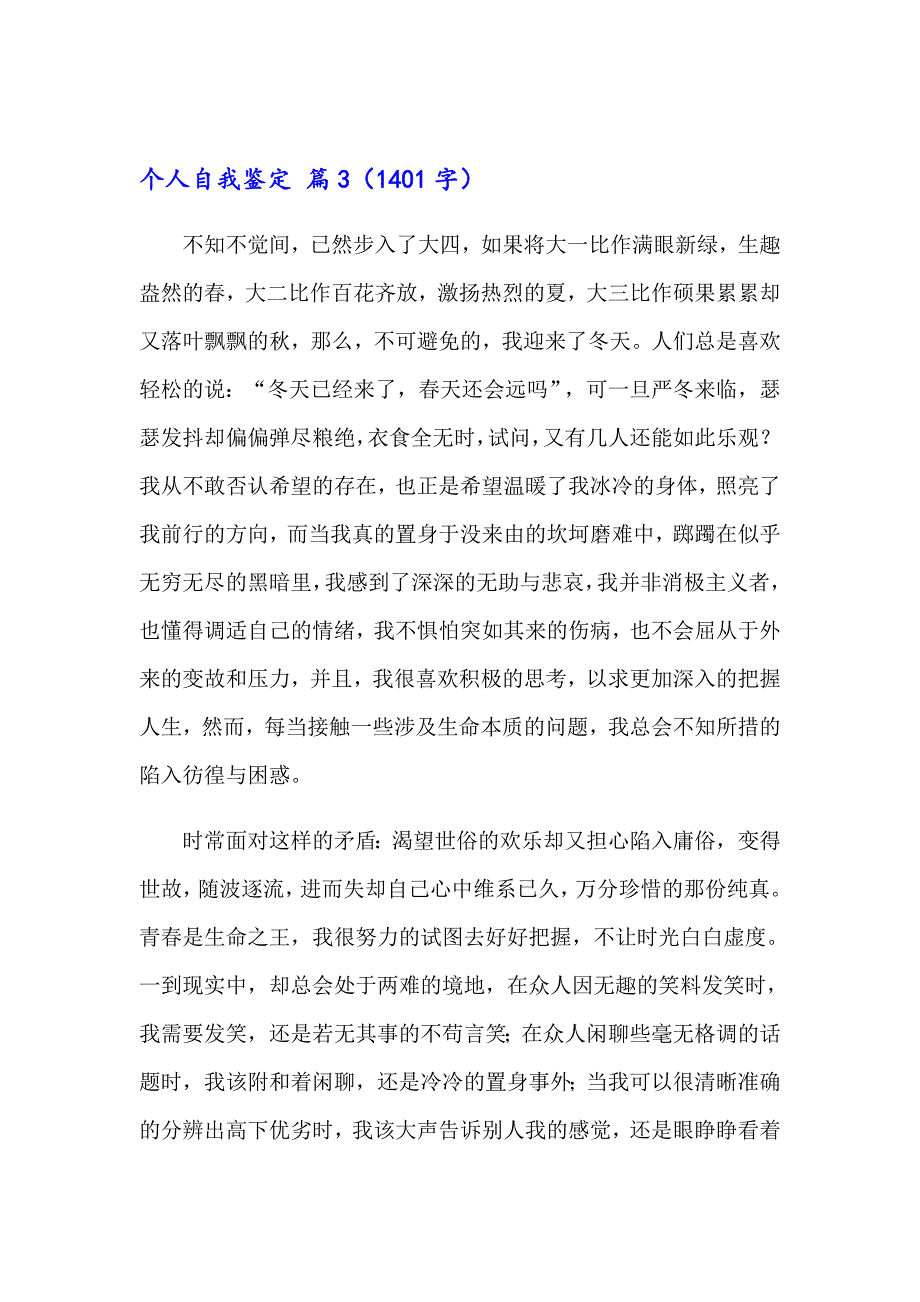 个人自我鉴定 篇3（1401字）

不知不觉间，已然步入了大四，如果将大一比作满眼新绿，生趣盎然的春，大二比作百花齐放，激扬热烈的夏，大三比作硕果累累却又落叶飘飘的秋，那么，不可避免的，我迎来了冬天。人们总是喜欢轻松的说：“冬天已经来了，春天还会远吗”，可一旦严冬来临，瑟瑟发抖却偏偏弹尽粮绝，衣食全无时，试问，又有几人还能如此乐观？我从不敢否认希望的存在，也正是希望温暖了我冰冷的身体，照亮了我前行的方向，而当我真的置身于没来由的坎坷磨难中，踯躅在似乎无穷无尽的黑暗里，我感到了深深的无助与悲哀，我并非消极主义者，也懂得调适自己的情绪，我不惧怕突如其来的伤病，也不会屈从于外来的变故和压力，并且，我很喜欢积极的思考，以求更加深入的把握人生，然而，每当接触一些涉及生命本质的问题，我总会不知所措的陷入彷徨与困惑。

时常面对这样的矛盾：渴望世俗的欢乐却又担心陷入庸俗，变得世故，随波逐流，进而失却自己心中维系已久，万分珍惜的那份纯真。青春是生命之王，我很努力的试图去好好把握，不让时光白白虚度。一到现实中，却总会处于两难的境地，在众人因无趣的笑料发笑时，我需要发笑，还是若无其事的不苟言笑；在众人闲聊些毫无格调的话题时，我该附和着闲聊，还是冷冷的置身事外；当我可以很清晰准确的分辨出高下优劣时，我该大声告诉别人我的感觉，还是眼睁睁看着